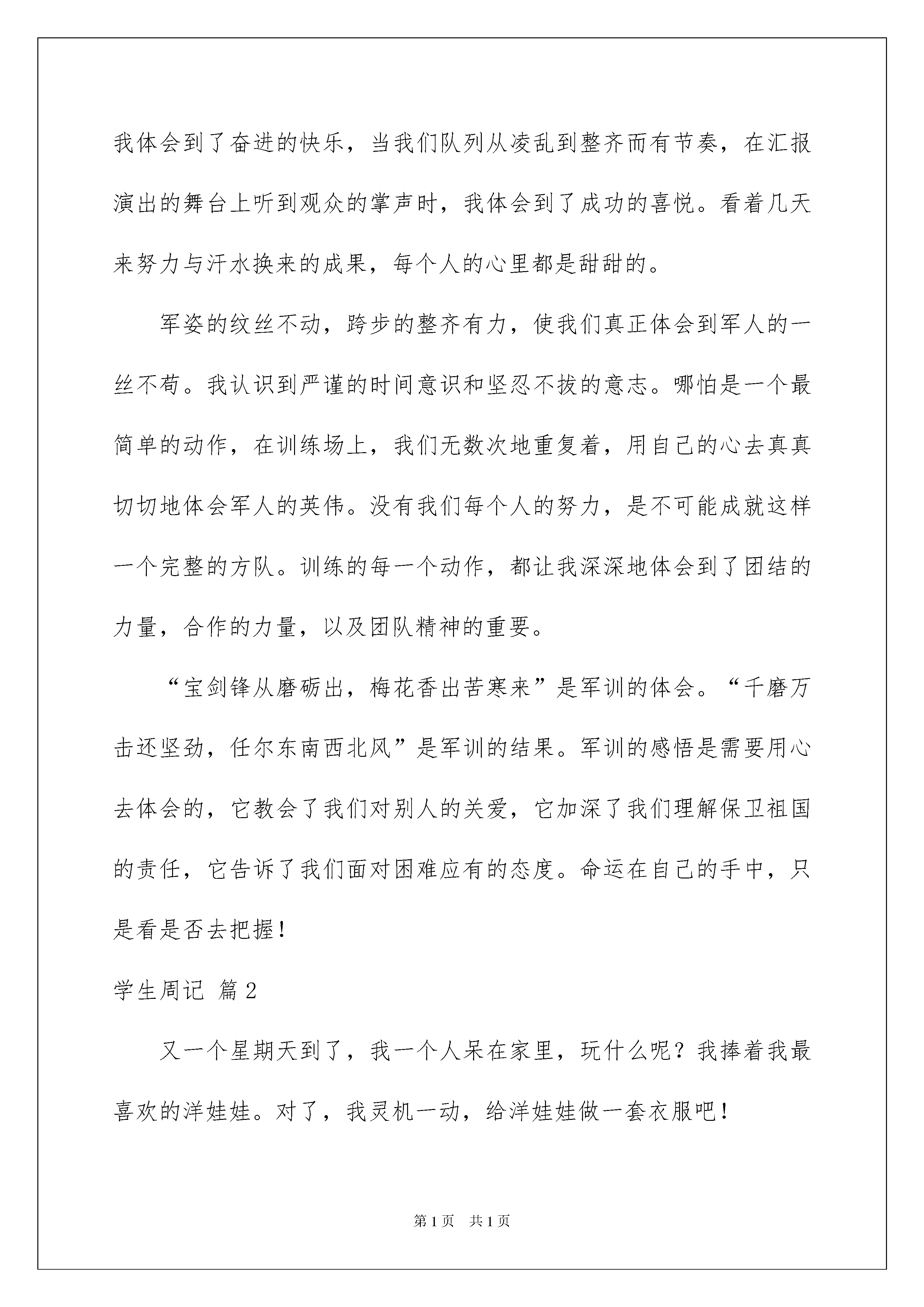 我体会到了奋进的快乐，当我们队列从凌乱到整齐而有节奏，在汇报演出的舞台上听到观众的掌声时，我体会到了成功的喜悦。看着几天来努力与汗水换来的成果，每个人的心里都是甜甜的。

军姿的纹丝不动，跨步的整齐有力，使我们真正体会到军人的一丝不苟。我认识到严谨的时间意识和坚忍不拔的意志。哪怕是一个最简单的动作，在训练场上，我们无数次地重复着，用自己的心去真真切切地体会军人的英伟。没有我们每个人的努力，是不可能成就这样一个完整的方队。训练的每一个动作，都让我深深地体会到了团结的力量，合作的力量，以及团队精神的重要。

“宝剑锋从磨砺出，梅花香出苦寒来”是军训的体会。“千磨万击还坚劲，任尔东南西北风”是军训的结果。军训的感悟是需要用心去体会的，它教会了我们对别人的关爱，它加深了我们理解保卫祖国的责任，它告诉了我们面对困难应有的态度。命运在自己的手中，只是看是否去把握！

学生周记 篇2

又一个星期天到了，我一个人呆在家里，玩什么呢？我捧着我最喜欢的洋娃娃。对了，我灵机一动，给洋娃娃做一套衣服吧！

第1页 共1页